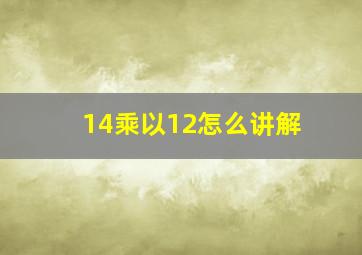 14乘以12怎么讲解